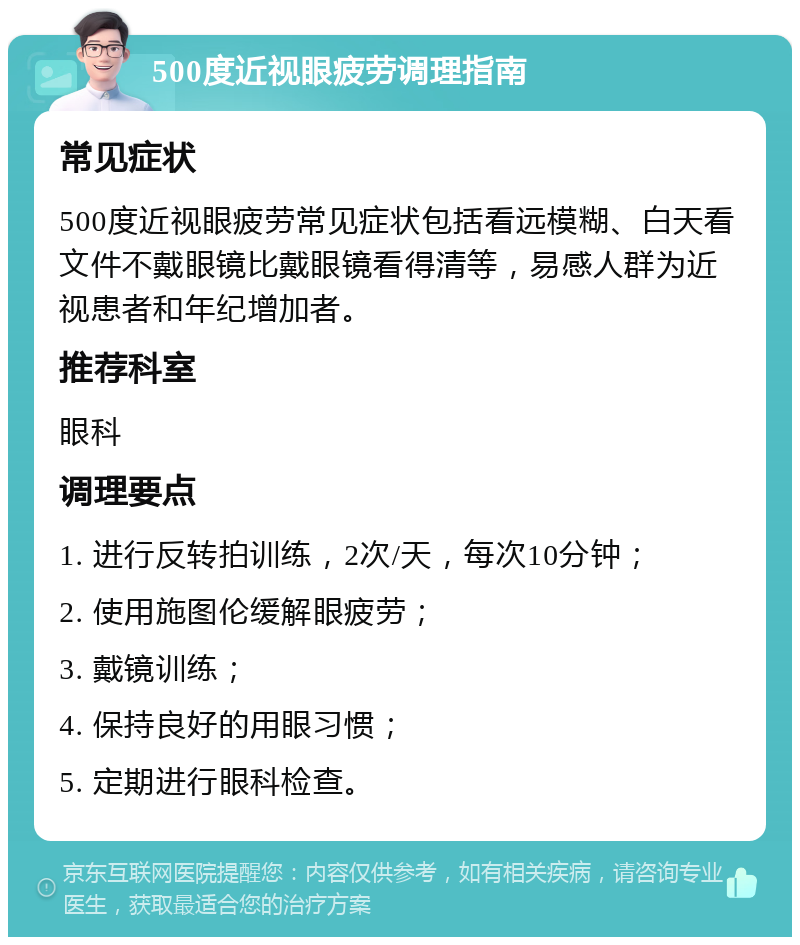 500度近视眼疲劳调理指南

常见症状

500度近视眼疲劳常见症状包括看远模糊、白天看文件不戴眼镜比戴眼镜看得清等，易感人群为近视患者和年纪增加者。

推荐科室

眼科

调理要点

1. 进行反转拍训练，2次/天，每次10分钟；

2. 使用施图伦缓解眼疲劳；

3. 戴镜训练；

4. 保持良好的用眼习惯；

5. 定期进行眼科检查。

京东互联网医院提醒您：内容仅供参考，如有相关疾病，请咨询专业医生，获取最适合您的治疗方案